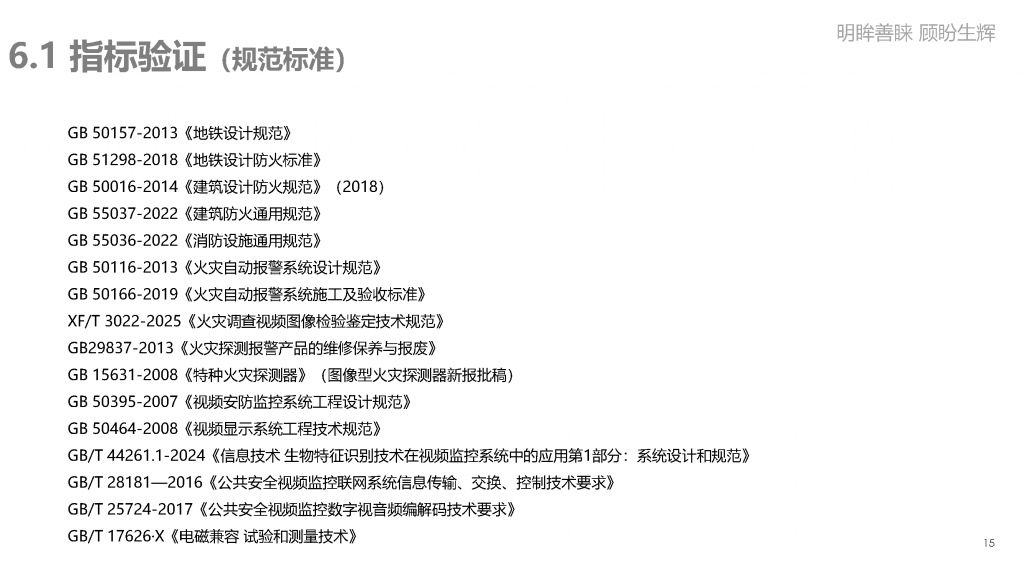 明眸善睐 顾盼生辉

6.1 指标验证（规范标准）

GB 50157-2013《地铁设计规范》
GB 51298-2018《地铁设计防火标准》
GB 50016-2014《建筑设计防火规范》（2018）
GB 55037-2022《建筑防火通用规范》
GB 55036-2022《消防设施通用规范》
GB 50116-2013《火灾自动报警系统设计规范》
GB 50166-2019《火灾自动报警系统施工及验收标准》
XF/T 3022-2025《火灾调查视频图像检验鉴定技术规范》
GB29837-2013《火灾探测报警产品的维修保养与报废》
GB 15631-2008《特种火灾探测器》（图像型火灾探测器新报批稿）
GB 50395-2007《视频安防监控系统工程设计规范》
GB 50464-2008《视频显示系统工程技术规范》
GB/T 44261.1-2024《信息技术 生物特征识别技术在视频监控系统中的应用第1部分：系统设计和规范》
GB/T 28181—2016《公共安全视频监控联网系统信息传输、交换、控制技术要求》
GB/T 25724-2017《公共安全视频监控数字视音频编解码技术要求》
GB/T 17626·X《电磁兼容 试验和测量技术》

15